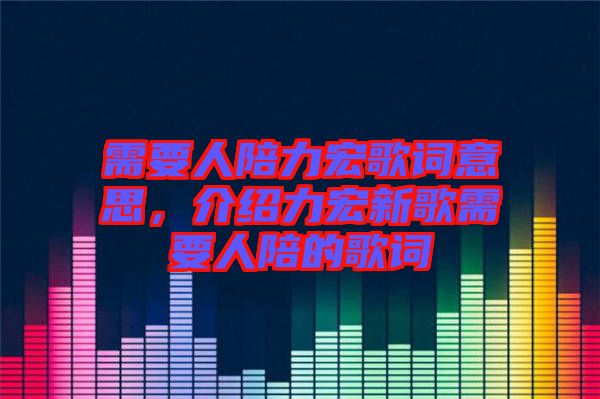 需要人陪力宏歌词意思，介绍力宏新歌需要人陪的歌词